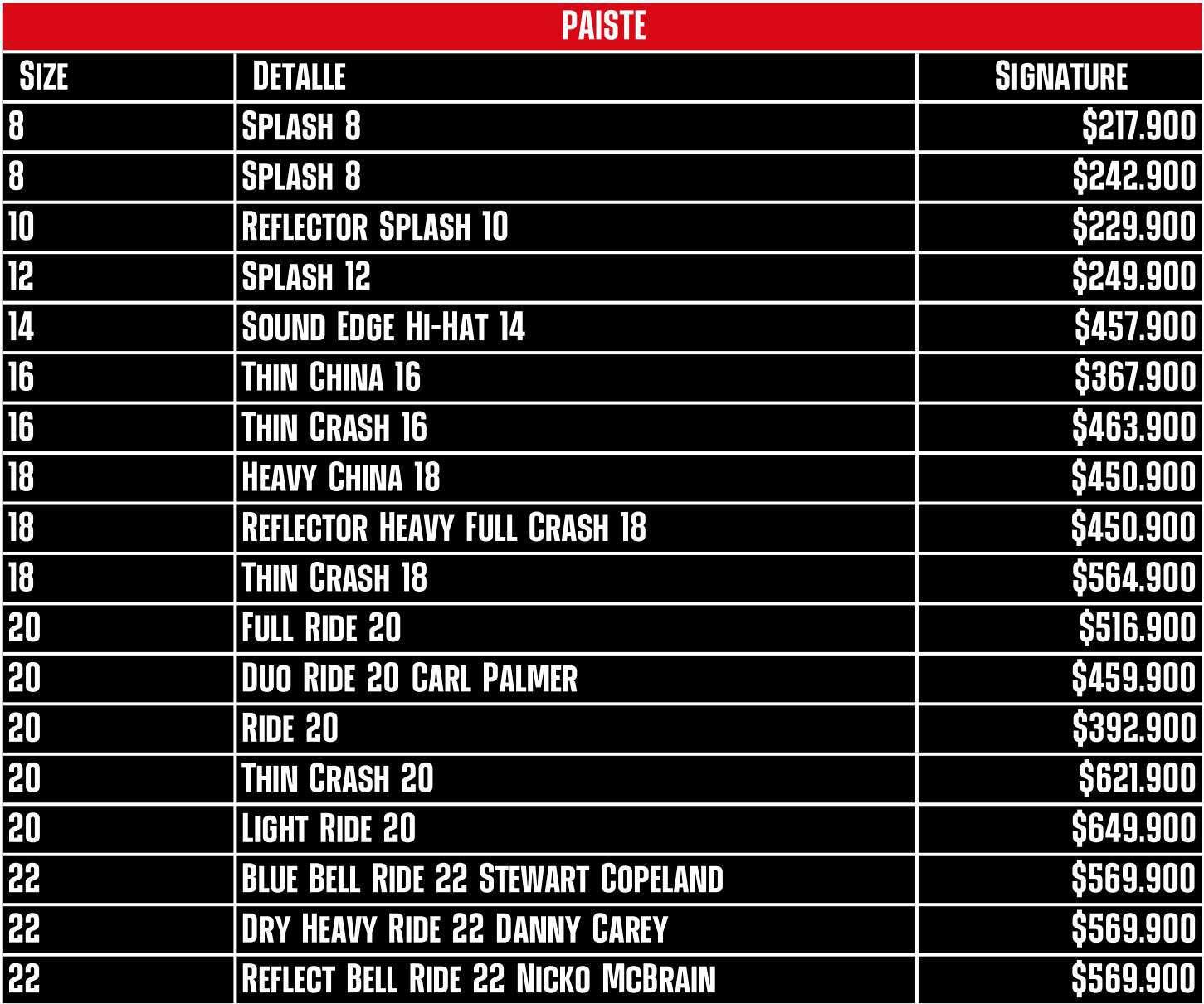 PAISTE

| Size | Detalle | Signature |
|---|---|---|
| 8 | Splash 8 | $217.900 |
| 8 | Splash 8 | $242.900 |
| 10 | Reflector Splash 10 | $229.900 |
| 12 | Splash 12 | $249.900 |
| 14 | Sound Edge Hi-Hat 14 | $457.900 |
| 16 | Thin China 16 | $367.900 |
| 16 | Thin Crash 16 | $463.900 |
| 18 | Heavy China 18 | $450.900 |
| 18 | Reflector Heavy Full Crash 18 | $450.900 |
| 18 | Thin Crash 18 | $564.900 |
| 20 | Full Ride 20 | $516.900 |
| 20 | Duo Ride 20 Carl Palmer | $459.900 |
| 20 | Ride 20 | $392.900 |
| 20 | Thin Crash 20 | $621.900 |
| 20 | Light Ride 20 | $649.900 |
| 22 | Blue Bell Ride 22 Stewart Copeland | $569.900 |
| 22 | Dry Heavy Ride 22 Danny Carey | $569.900 |
| 22 | Reflect Bell Ride 22 Nicko McBrain | $569.900 |